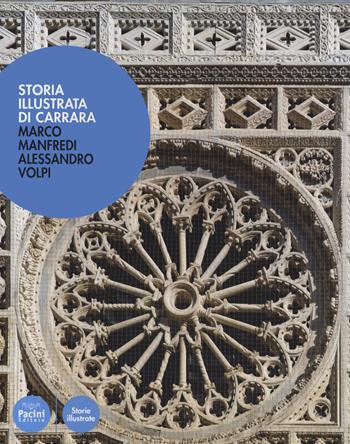 STORIA ILLUSTRATA DI CARRARA
MARCO MANFREDI
ALESSANDRO VOLPI

Pacini Editore

Storie illustrate